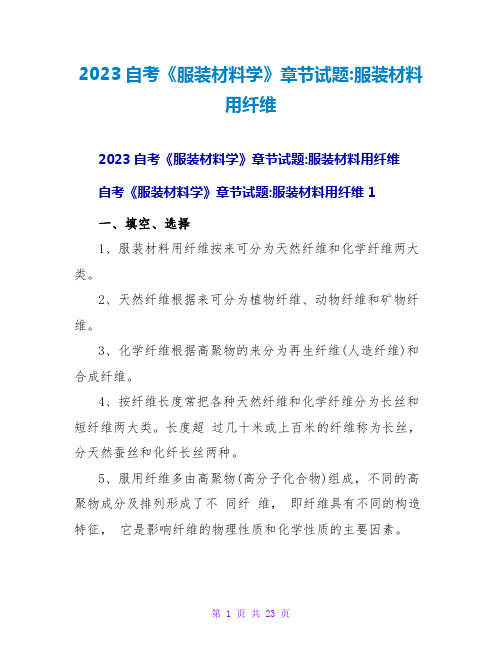 2023 自考《服装材料学》章节试题:服装材料用纤维

2023 自考《服装材料学》章节试题:服装材料用纤维

自考《服装材料学》章节试题:服装材料用纤维 1

一、填空、选择

1、服装材料用纤维按来可分为天然纤维和化学纤维两大类。

2、天然纤维根据来可分为植物纤维、动物纤维和矿物纤维。

3、化学纤维根据高聚物的来分为再生纤维(人造纤维)和合成纤维。

4、按纤维长度常把各种天然纤维和化学纤维分为长丝和短纤维两大类。长度超 过几十米或上百米的纤维称为长丝，分天然蚕丝和化纤长丝两种。

5、服用纤维多由高聚物(高分子化合物)组成，不同的高聚物成分及排列形成了不 同纤 维， 即纤维具有不同的构造特征， 它是影响纤维的物理性质和化学性质的主要因素。

第 1 页 共 23 页